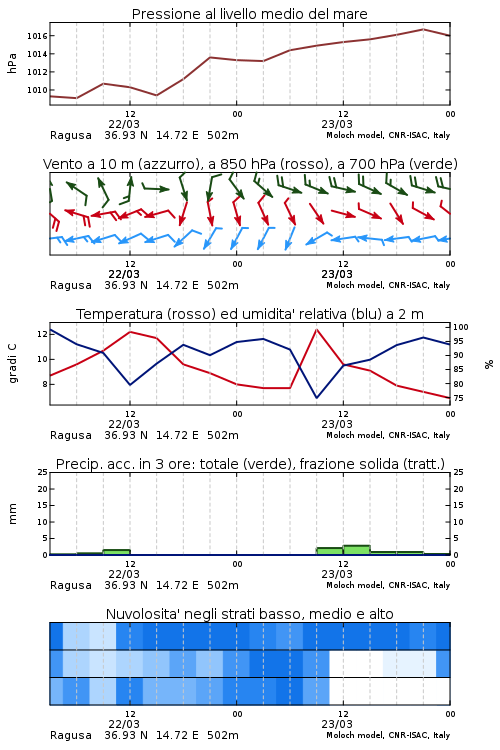 Pressione al livello medio del mare

hPa

1016
1014
1012
1010

12
22/03
00
12
23/03
00

Ragusa 36.93 N 14.72 E 502m
Moloch model, CNR-ISAC, Italy

Vento a 10 m (azzurro), a 850 hPa (rosso), a 700 hPa (verde)

12
22/03
00
12
23/03
00

Ragusa 36.93 N 14.72 E 502m
Moloch model, CNR-ISAC, Italy

Temperatura (rosso) ed umidita' relativa (blu) a 2 m

gradi C

12
10
8

100
95
90
85
80
75

%

12
22/03
00
12
23/03
00

Ragusa 36.93 N 14.72 E 502m
Moloch model, CNR-ISAC, Italy

Precip. acc. in 3 ore: totale (verde), frazione solida (tratt.)

mm

25
20
15
10
5
0

25
20
15
10
5
0

12
22/03
00
12
23/03
00

Ragusa 36.93 N 14.72 E 502m
Moloch model, CNR-ISAC, Italy

Nuvolosita' negli strati basso, medio e alto

12
22/03
00
12
23/03
00

Ragusa 36.93 N 14.72 E 502m
Moloch model, CNR-ISAC, Italy